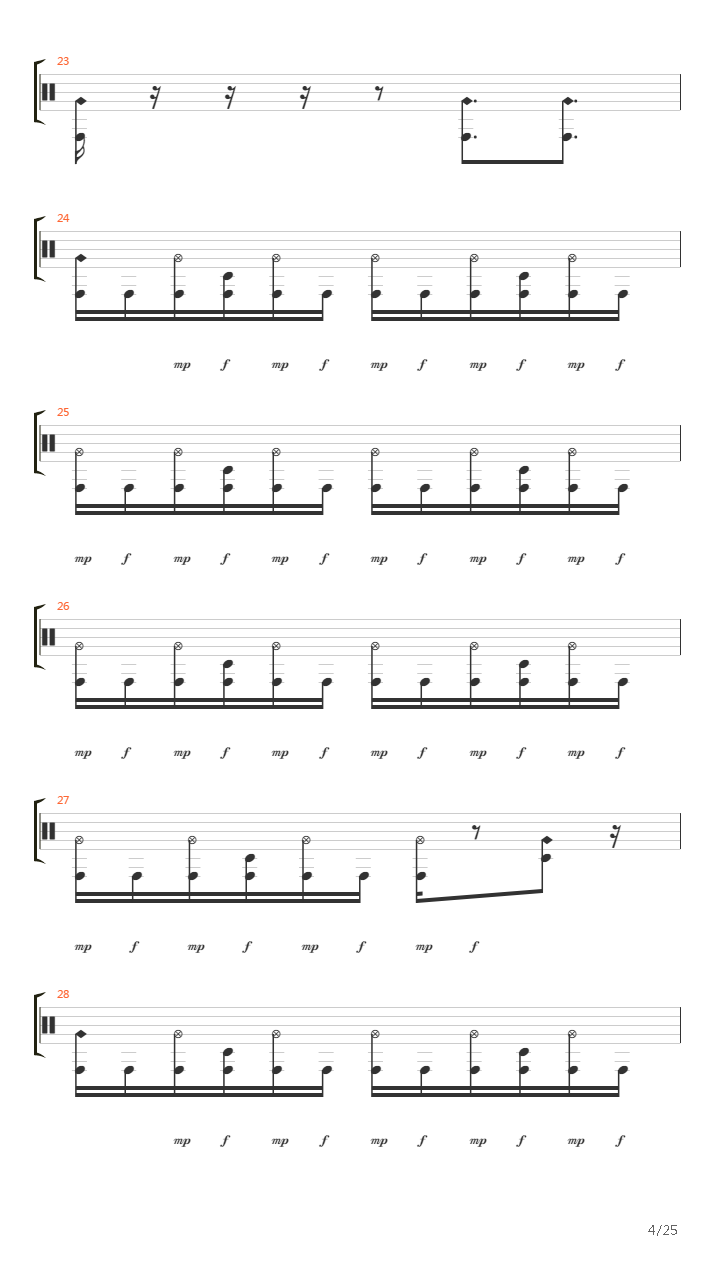 23

24

mp f mp f mp f mp f mp f

25

mp f mp f mp f mp f mp f mp f

26

mp f mp f mp f mp f mp f mp f

27

mp f mp f mp f mp f

28

mp f mp f mp f mp f mp f

4/25